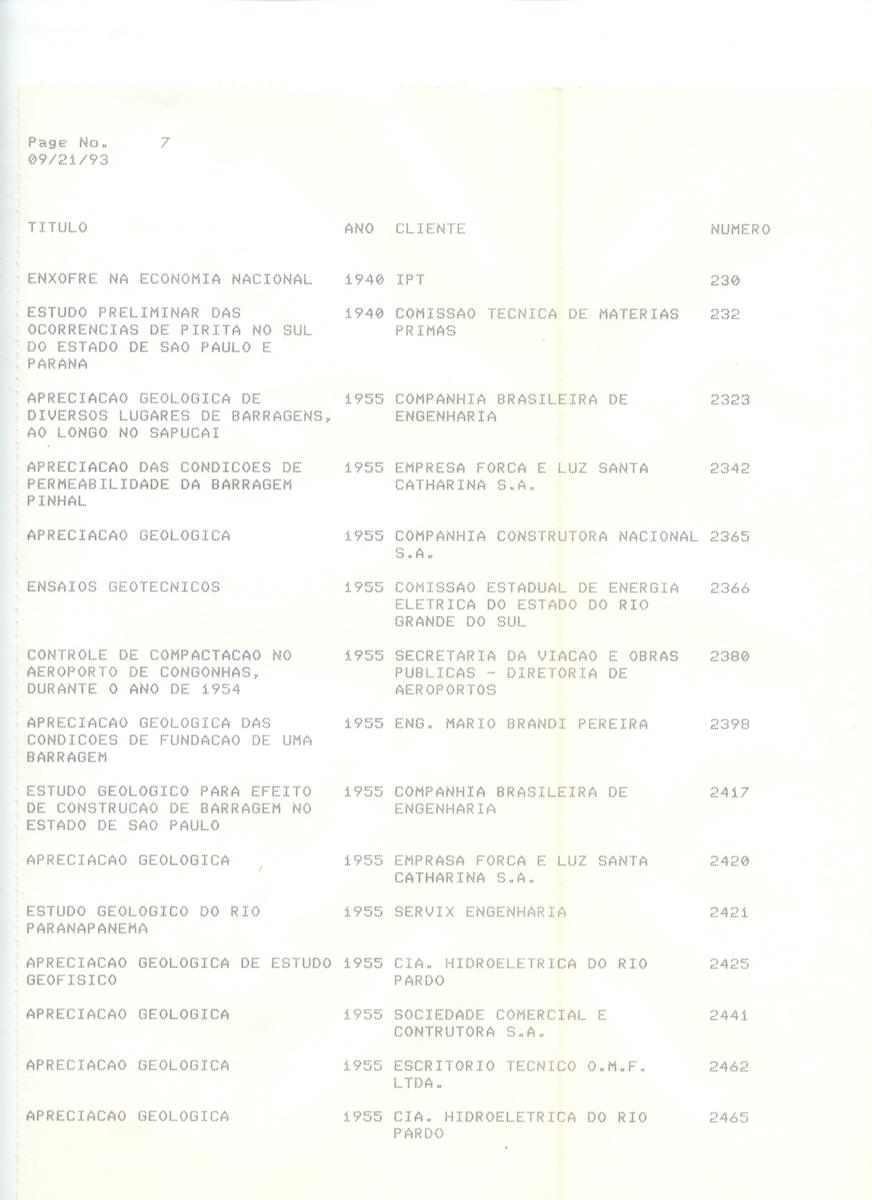 Page No. 7
09/21/93

| TITULO | ANO | CLIENTE | NUMERO |
|---|---|---|---|
| ENXOFRE NA ECONOMIA NACIONAL | 1940 | IPT | 230 |
| ESTUDO PRELIMINAR DAS OCORRENCIAS DE PIRITA NO SUL DO ESTADO DE SAO PAULO E PARANA | 1940 | COMISSAO TECNICA DE MATERIAS PRIMAS | 232 |
| APRECIACAO GEOLOGICA DE DIVERSOS LUGARES DE BARRAGENS, AO LONGO NO SAPUCAI | 1955 | COMPANHIA BRASILEIRA DE ENGENHARIA | 2323 |
| APRECIACAO DAS CONDICOES DE PERMEABILIDADE DA BARRAGEM PINHAL | 1955 | EMPRESA FORCA E LUZ SANTA CATHARINA S.A. | 2342 |
| APRECIACAO GEOLOGICA | 1955 | COMPANHIA CONSTRUTORA NACIONAL S.A. | 2365 |
| ENSAIOS GEOTECNICOS | 1955 | COMISSAO ESTADUAL DE ENERGIA ELETRICA DO ESTADO DO RIO GRANDE DO SUL | 2366 |
| CONTROLE DE COMPACTACAO NO AEROPORTO DE CONGONHAS, DURANTE O ANO DE 1954 | 1955 | SECRETARIA DA VIACAO E OBRAS PUBLICAS - DIRETORIA DE AEROPORTOS | 2380 |
| APRECIACAO GEOLOGICA DAS CONDICOES DE FUNDACAO DE UMA BARRAGEM | 1955 | ENG. MARIO BRANDI PEREIRA | 2398 |
| ESTUDO GEOLOGICO PARA EFEITO DE CONSTRUCAO DE BARRAGEM NO ESTADO DE SAO PAULO | 1955 | COMPANHIA BRASILEIRA DE ENGENHARIA | 2417 |
| APRECIACAO GEOLOGICA | 1955 | EMPRASA FORCA E LUZ SANTA CATHARINA S.A. | 2420 |
| ESTUDO GEOLOGICO DO RIO PARANAPANEMA | 1955 | SERVIX ENGENHARIA | 2421 |
| APRECIACAO GEOLOGICA DE ESTUDO GEOFISICO | 1955 | CIA. HIDROELETRICA DO RIO PARDO | 2425 |
| APRECIACAO GEOLOGICA | 1955 | SOCIEDADE COMERCIAL E CONTRUTORA S.A. | 2441 |
| APRECIACAO GEOLOGICA | 1955 | ESCRITORIO TECNICO O.M.F. LTDA. | 2462 |
| APRECIACAO GEOLOGICA | 1955 | CIA. HIDROELETRICA DO RIO PARDO | 2465 |